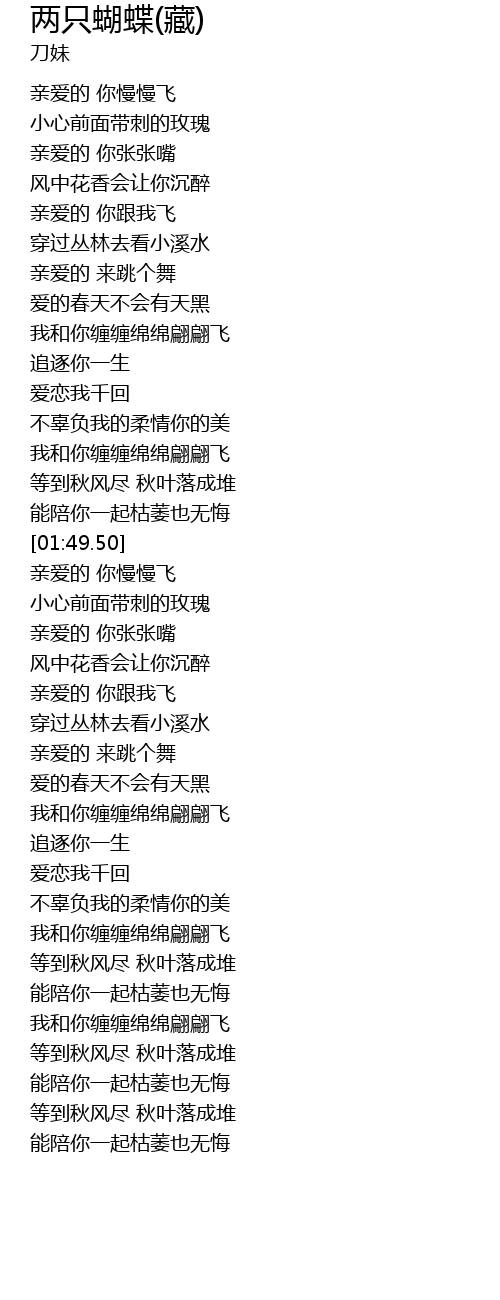 两只蝴蝶(藏)
刀妹

亲爱的 你慢慢飞
小心前面带刺的玫瑰
亲爱的 你张张嘴
风中花香会让你沉醉
亲爱的 你跟我飞
穿过丛林去看小溪水
亲爱的 来跳个舞
爱的春天不会有天黑
我和你缠缠绵绵翩翩飞
追逐你一生
爱恋我千回
不辜负我的柔情你的美
我和你缠缠绵绵翩翩飞
等到秋风尽 秋叶落成堆
能陪你一起枯萎也无悔
[01:49.50]
亲爱的 你慢慢飞
小心前面带刺的玫瑰
亲爱的 你张张嘴
风中花香会让你沉醉
亲爱的 你跟我飞
穿过丛林去看小溪水
亲爱的 来跳个舞
爱的春天不会有天黑
我和你缠缠绵绵翩翩飞
追逐你一生
爱恋我千回
不辜负我的柔情你的美
我和你缠缠绵绵翩翩飞
等到秋风尽 秋叶落成堆
能陪你一起枯萎也无悔
我和你缠缠绵绵翩翩飞
等到秋风尽 秋叶落成堆
能陪你一起枯萎也无悔
等到秋风尽 秋叶落成堆
能陪你一起枯萎也无悔